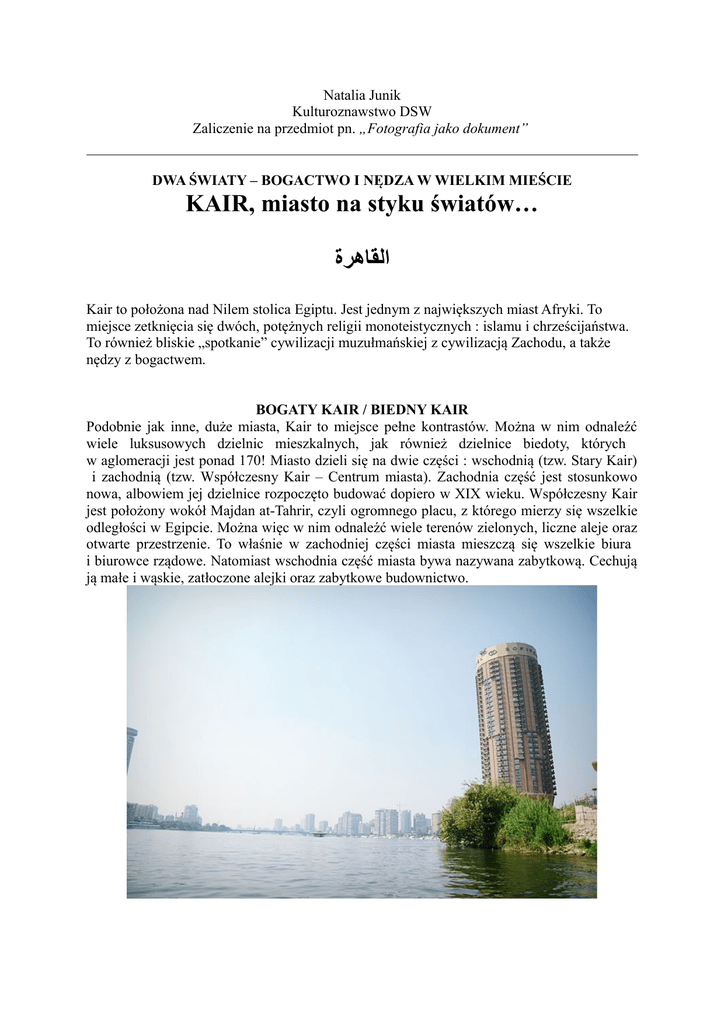 Natalia Junik
Kulturoznawstwo DSW
Zaliczenie na przedmiot pn. „Fotografia jako dokument”

DWA ŚWIATY – BOGACTWO I NĘDZA W WIELKIM MIEŚCIE
KAIR, miasto na styku światów…

القاهرة

Kair to położona nad Nilem stolica Egiptu. Jest jednym z największych miast Afryki. To miejsce zetknięcia się dwóch, potężnych religii monoteistycznych : islamu i chrześcijaństwa. To również bliskie „spotkanie” cywilizacji muzułmańskiej z cywilizacją Zachodu, a także nędzy z bogactwem.

BOGATY KAIR / BIEDNY KAIR
Podobnie jak inne, duże miasta, Kair to miejsce pełne kontrastów. Można w nim odnaleźć wiele luksusowych dzielnic mieszkalnych, jak również dzielnice biedoty, których w aglomeracji jest ponad 170! Miasto dzieli się na dwie części : wschodnią (tzw. Stary Kair) i zachodnią (tzw. Współczesny Kair – Centrum miasta). Zachodnia część jest stosunkowo nowa, albowiem jej dzielnice rozpoczęto budować dopiero w XIX wieku. Współczesny Kair jest położony wokół Majdan at-Tahrir, czyli ogromnego placu, z którego mierzy się wszelkie odległości w Egipcie. Można więc w nim odnaleźć wiele terenów zielonych, liczne aleje oraz otwarte przestrzenie. To właśnie w zachodniej części miasta mieszczą się wszelkie biura i biurowce rządowe. Natomiast wschodnia część miasta bywa nazywana zabytkową. Cechują ją małe i wąskie, zatłoczone alejki oraz zabytkowe budownictwo.